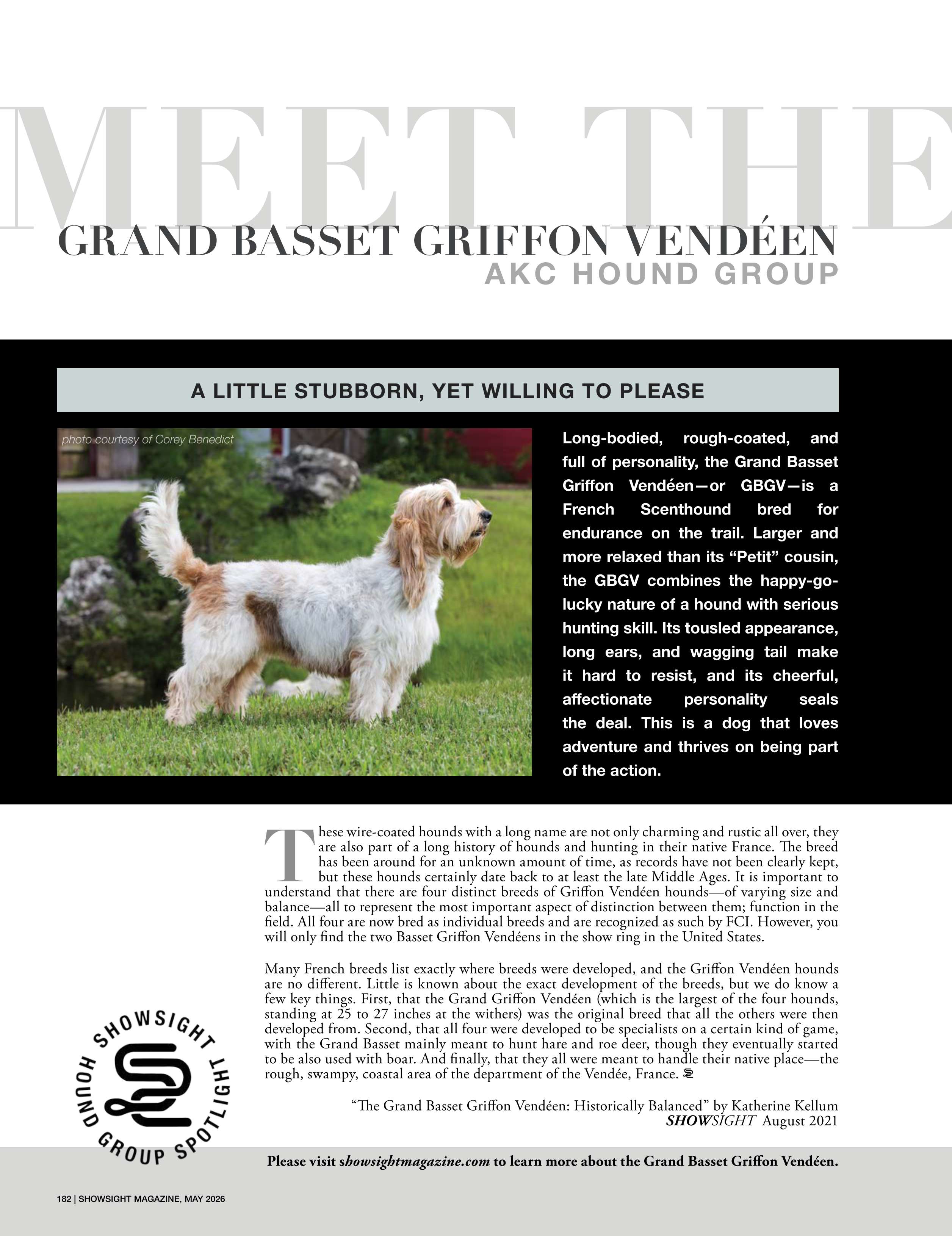 MEET THE

GRAND BASSET GRIFFON VENDÉEN

AKC HOUND GROUP

A LITTLE STUBBORN, YET WILLING TO PLEASE

photo courtesy of Corey Benedict

Long-bodied, rough-coated, and full of personality, the Grand Basset Griffon Vendéen—or GBGV—is a French Scenthound bred for endurance on the trail. Larger and more relaxed than its "Petit" cousin, the GBGV combines the happy-go-lucky nature of a hound with serious hunting skill. Its tousled appearance, long ears, and wagging tail make it hard to resist, and its cheerful, affectionate personality seals the deal. This is a dog that loves adventure and thrives on being part of the action.

These wire-coated hounds with a long name are not only charming and rustic all over, they are also part of a long history of hounds and hunting in their native France. The breed has been around for an unknown amount of time, as records have not been clearly kept, but these hounds certainly date back to at least the late Middle Ages. It is important to understand that there are four distinct breeds of Griffon Vendéen hounds—of varying size and balance—all to represent the most important aspect of distinction between them; function in the field. All four are now bred as individual breeds and are recognized as such by FCI. However, you will only find the two Basset Griffon Vendéens in the show ring in the United States.

Many French breeds list exactly where breeds were developed, and the Griffon Vendéen hounds are no different. Little is known about the exact development of the breeds, but we do know a few key things. First, that the Grand Griffon Vendéen (which is the largest of the four hounds, standing at 25 to 27 inches at the withers) was the original breed that all the others were then developed from. Second, that all four were developed to be specialists on a certain kind of game, with the Grand Basset mainly meant to hunt hare and roe deer, though they eventually started to be also used with boar. And finally, that they all were meant to handle their native place—the rough, swampy, coastal area of the department of the Vendée, France.

"The Grand Basset Griffon Vendéen: Historically Balanced" by Katherine Kellum
SHOWSIGHT August 2021

SHOWSIGHT
HOUND GROUP SPOTLIGHT

Please visit showsightmagazine.com to learn more about the Grand Basset Griffon Vendéen.

182 | SHOWSIGHT MAGAZINE, MAY 2026